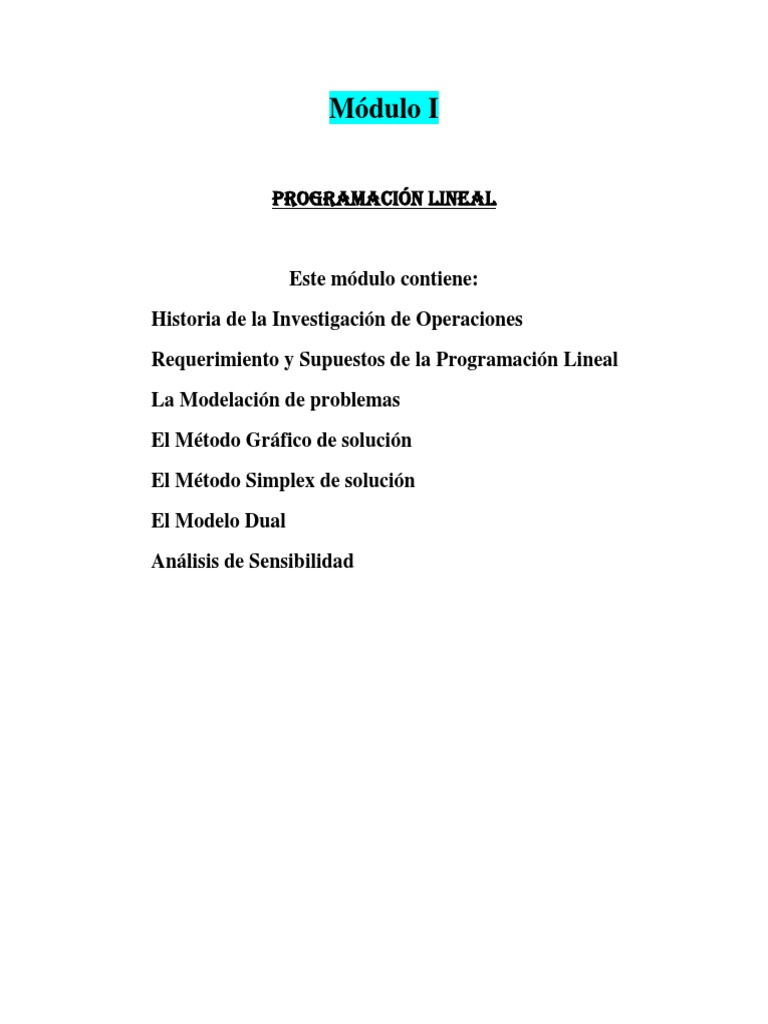 Módulo I

PROGRAMACIÓN LINEAL

Este módulo contiene:

Historia de la Investigación de Operaciones

Requerimiento y Supuestos de la Programación Lineal

La Modelación de problemas

El Método Gráfico de solución

El Método Simplex de solución

El Modelo Dual

Análisis de Sensibilidad